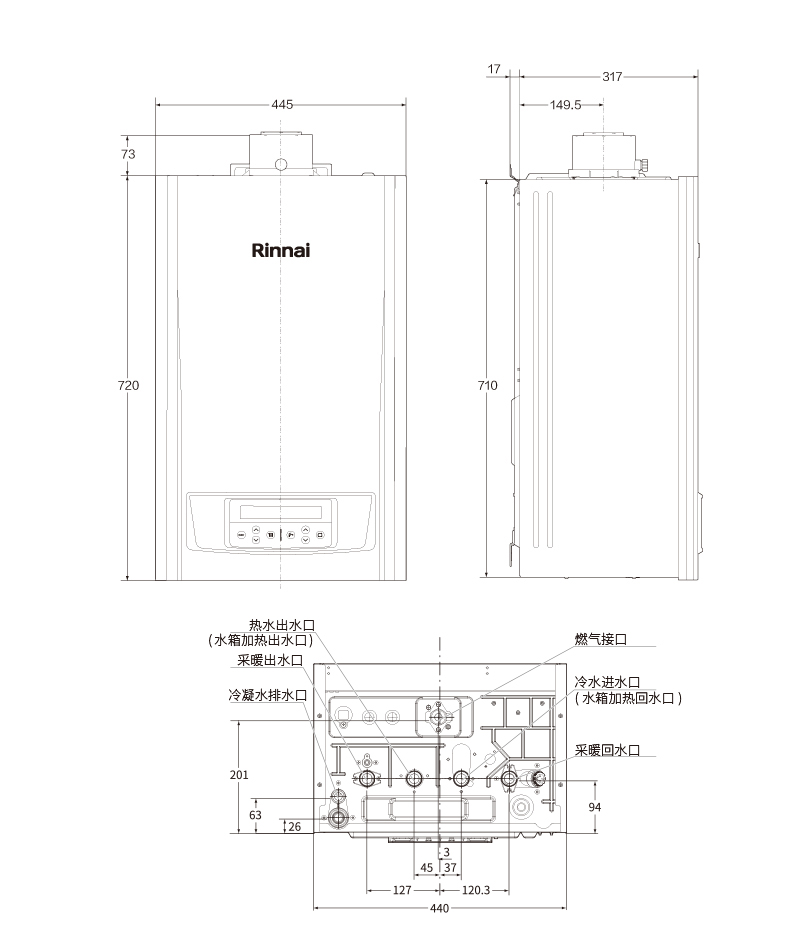 445
73
720
Rinnai
17
317
149.5
710
热水出水口
(水箱加热出水口)
采暖出水口
冷凝水排水口
燃气接口
冷水进水口
(水箱加热回水口)
采暖回水口
201
63
26
94
3
45
37
127
120.3
440